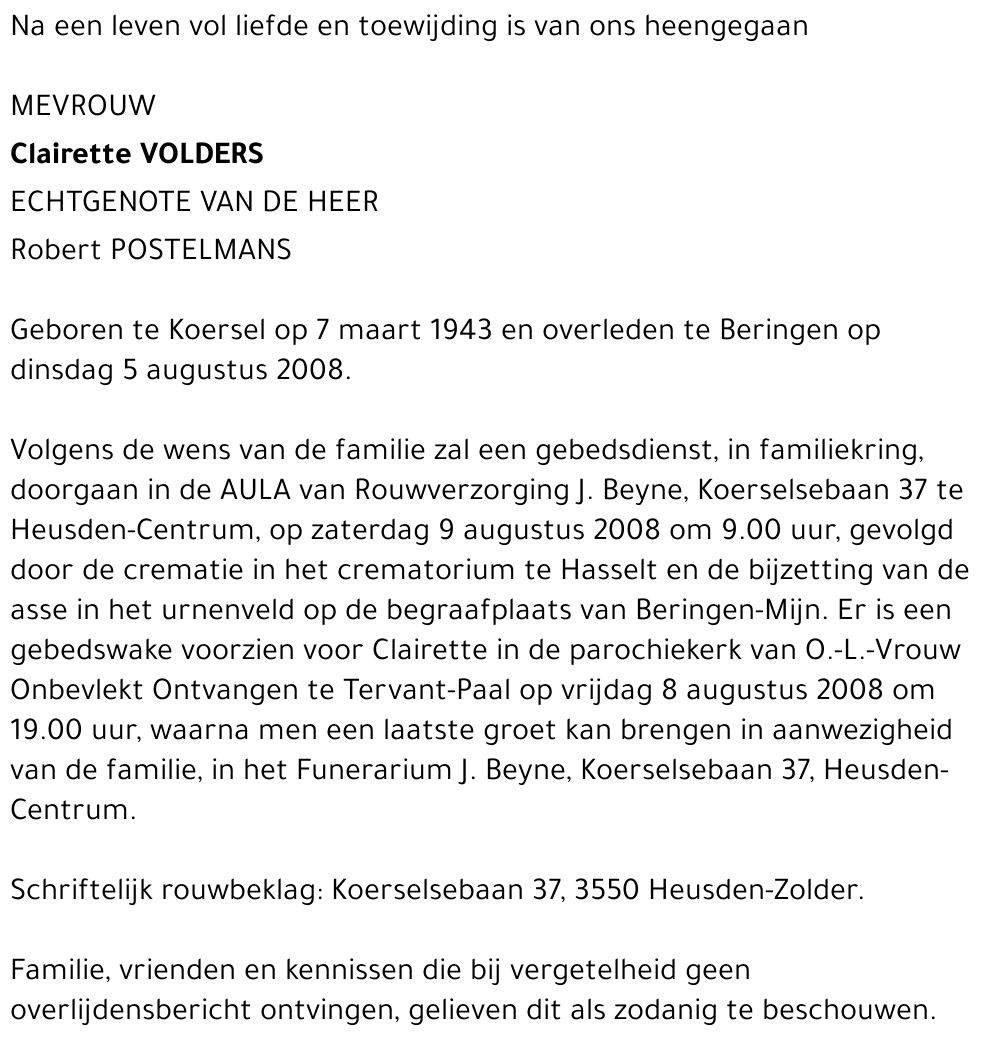 Na een leven vol liefde en toewijding is van ons heengegaan

MEVROUW
Clairette VOLDERS
ECHTGENOTE VAN DE HEER
Robert POSTELMANS

Geboren te Koersel op 7 maart 1943 en overleden te Beringen op dinsdag 5 augustus 2008.

Volgens de wens van de familie zal een gebedsdienst, in familiekring, doorgaan in de AULA van Rouwverzorging J. Beyne, Koerselsebaan 37 te Heusden-Centrum, op zaterdag 9 augustus 2008 om 9.00 uur, gevolgd door de crematie in het crematorium te Hasselt en de bijzetting van de asse in het urnenveld op de begraafplaats van Beringen-Mijn. Er is een gebedswake voorzien voor Clairette in de parochiekerk van O.-L.-Vrouw Onbevlekt Ontvangen te Tervant-Paal op vrijdag 8 augustus 2008 om 19.00 uur, waarna men een laatste groet kan brengen in aanwezigheid van de familie, in het Funerarium J. Beyne, Koerselsebaan 37, Heusden-Centrum.

Schriftelijk rouwbeklag: Koerselsebaan 37, 3550 Heusden-Zolder.

Familie, vrienden en kennissen die bij vergetelheid geen overlijdensbericht ontvingen, gelieven dit als zodanig te beschouwen.